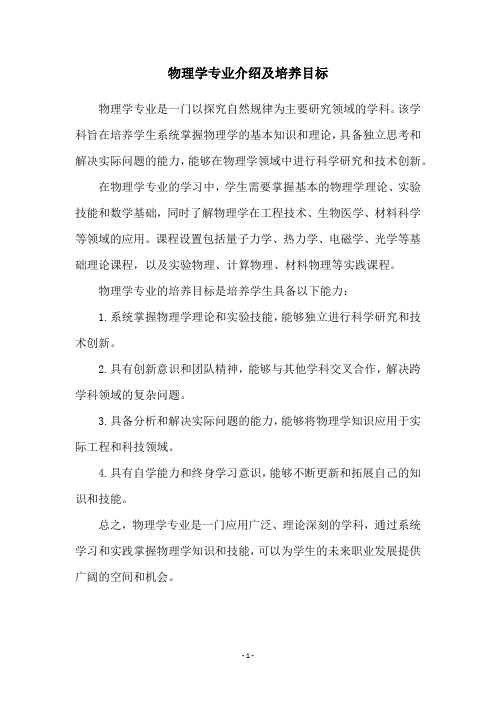 物理学专业介绍及培养目标

物理学专业是一门以探究自然规律为主要研究领域的学科。该学科旨在培养学生系统掌握物理学的基本知识和理论，具备独立思考和解决实际问题的能力，能够在物理学领域中进行科学研究和技术创新。

在物理学专业的学习中，学生需要掌握基本的物理学理论、实验技能和数学基础，同时了解物理学在工程技术、生物医学、材料科学等领域的应用。课程设置包括量子力学、热力学、电磁学、光学等基础理论课程，以及实验物理、计算物理、材料物理等实践课程。

物理学专业的培养目标是培养学生具备以下能力：

1. 系统掌握物理学理论和实验技能，能够独立进行科学研究和技术创新。

2. 具有创新意识和团队精神，能够与其他学科交叉合作，解决跨学科领域的复杂问题。

3. 具备分析和解决实际问题的能力，能够将物理学知识应用于实际工程和科技领域。

4. 具有自学能力和终身学习意识，能够不断更新和拓展自己的知识和技能。

总之，物理学专业是一门应用广泛、理论深刻的学科，通过系统学习和实践掌握物理学知识和技能，可以为学生的未来职业发展提供广阔的空间和机会。

- 1 -